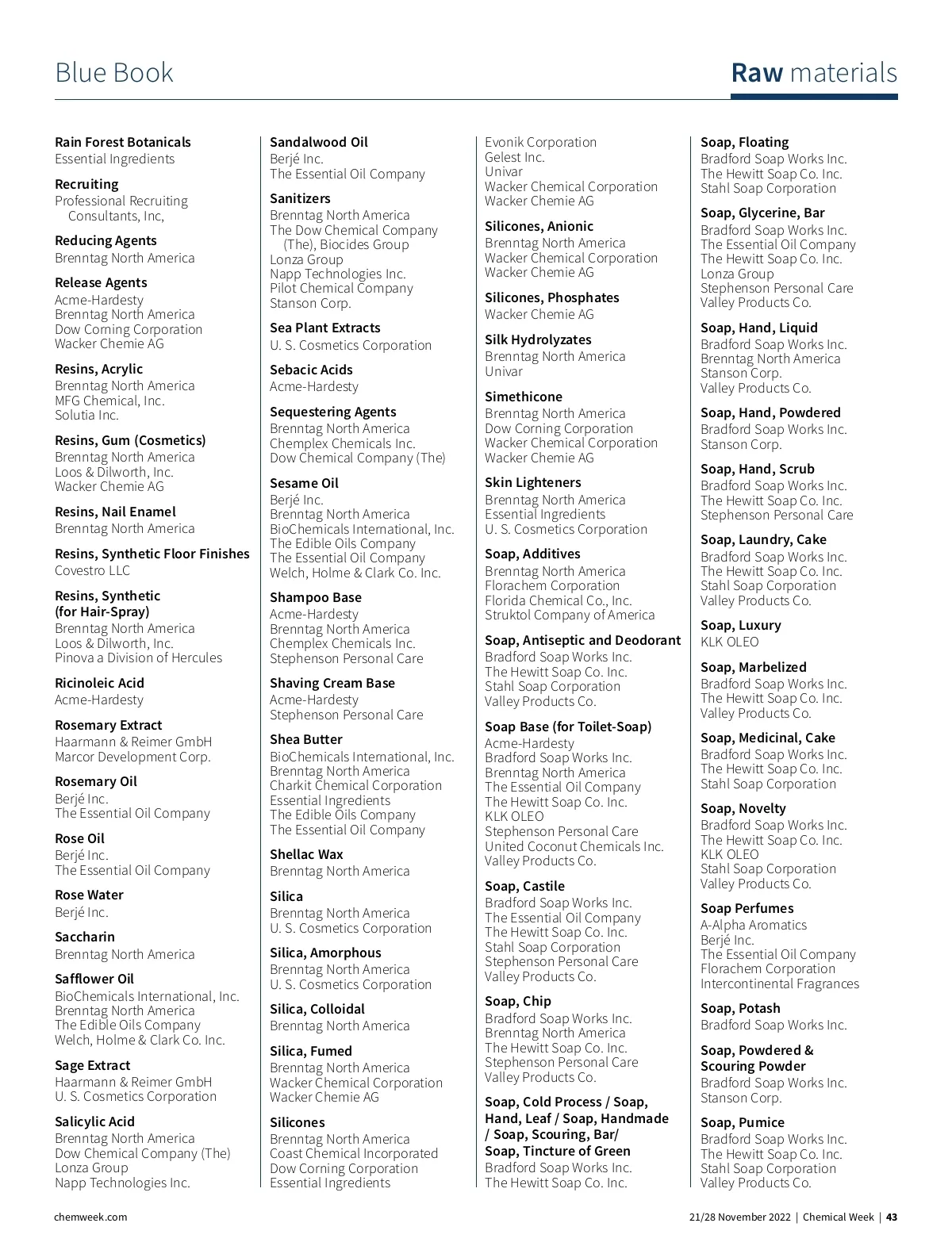 Blue Book

Raw materials

Rain Forest Botanicals
Essential Ingredients

Recruiting
Professional Recruiting Consultants, Inc,

Reducing Agents
Brenntag North America

Release Agents
Acme-Hardesty
Brenntag North America
Dow Corning Corporation
Wacker Chemie AG

Resins, Acrylic
Brenntag North America
MFG Chemical, Inc.
Solutia Inc.

Resins, Gum (Cosmetics)
Brenntag North America
Loos & Dilworth, Inc.
Wacker Chemie AG

Resins, Nail Enamel
Brenntag North America

Resins, Synthetic Floor Finishes
Covestro LLC

Resins, Synthetic (for Hair-Spray)
Brenntag North America
Loos & Dilworth, Inc.
Pinova a Division of Hercules

Ricinoleic Acid
Acme-Hardesty

Rosemary Extract
Haarmann & Reimer GmbH
Marcor Development Corp.

Rosemary Oil
Berjé Inc.
The Essential Oil Company

Rose Oil
Berjé Inc.
The Essential Oil Company

Rose Water
Berjé Inc.

Saccharin
Brenntag North America

Safflower Oil
BioChemicals International, Inc.
Brenntag North America
The Edible Oils Company
Welch, Holme & Clark Co. Inc.

Sage Extract
Haarmann & Reimer GmbH
U. S. Cosmetics Corporation

Salicylic Acid
Brenntag North America
Dow Chemical Company (The)
Lonza Group
Napp Technologies Inc.

Sandalwood Oil
Berjé Inc.
The Essential Oil Company

Sanitizers
Brenntag North America
The Dow Chemical Company (The), Biocides Group
Lonza Group
Napp Technologies Inc.
Pilot Chemical Company
Stanson Corp.

Sea Plant Extracts
U. S. Cosmetics Corporation

Sebacic Acids
Acme-Hardesty

Sequestering Agents
Brenntag North America
Chemplex Chemicals Inc.
Dow Chemical Company (The)

Sesame Oil
Berjé Inc.
Brenntag North America
BioChemicals International, Inc.
The Edible Oils Company
The Essential Oil Company
Welch, Holme & Clark Co. Inc.

Shampoo Base
Acme-Hardesty
Brenntag North America
Chemplex Chemicals Inc.
Stephenson Personal Care

Shaving Cream Base
Acme-Hardesty
Stephenson Personal Care

Shea Butter
BioChemicals International, Inc.
Brenntag North America
Charkit Chemical Corporation
Essential Ingredients
The Edible Oils Company
The Essential Oil Company

Shellac Wax
Brenntag North America

Silica
Brenntag North America
U. S. Cosmetics Corporation

Silica, Amorphous
Brenntag North America
U. S. Cosmetics Corporation

Silica, Colloidal
Brenntag North America

Silica, Fumed
Brenntag North America
Wacker Chemical Corporation
Wacker Chemie AG

Silicones
Brenntag North America
Coast Chemical Incorporated
Dow Corning Corporation
Essential Ingredients

Evonik Corporation
Gelest Inc.
Univar
Wacker Chemical Corporation
Wacker Chemie AG

Silicones, Anionic
Brenntag North America
Wacker Chemical Corporation
Wacker Chemie AG

Silicones, Phosphates
Wacker Chemie AG

Silk Hydrolyzates
Brenntag North America
Univar

Simethicone
Brenntag North America
Dow Corning Corporation
Wacker Chemical Corporation
Wacker Chemie AG

Skin Lighteners
Brenntag North America
Essential Ingredients
U. S. Cosmetics Corporation

Soap, Additives
Brenntag North America
Florachem Corporation
Florida Chemical Co., Inc.
Struktol Company of America

Soap, Antiseptic and Deodorant
Bradford Soap Works Inc.
The Hewitt Soap Co. Inc.
Stahl Soap Corporation
Valley Products Co.

Soap Base (for Toilet-Soap)
Acme-Hardesty
Bradford Soap Works Inc.
Brenntag North America
The Essential Oil Company
The Hewitt Soap Co. Inc.
KLK OLEO
Stephenson Personal Care
United Coconut Chemicals Inc.
Valley Products Co.

Soap, Castile
Bradford Soap Works Inc.
The Essential Oil Company
The Hewitt Soap Co. Inc.
Stahl Soap Corporation
Stephenson Personal Care
Valley Products Co.

Soap, Chip
Bradford Soap Works Inc.
Brenntag North America
The Hewitt Soap Co. Inc.
Stephenson Personal Care
Valley Products Co.

Soap, Cold Process / Soap, Hand, Leaf / Soap, Handmade / Soap, Scouring, Bar/ Soap, Tincture of Green
Bradford Soap Works Inc.
The Hewitt Soap Co. Inc.

Soap, Floating
Bradford Soap Works Inc.
The Hewitt Soap Co. Inc.
Stahl Soap Corporation

Soap, Glycerine, Bar
Bradford Soap Works Inc.
The Essential Oil Company
The Hewitt Soap Co. Inc.
Lonza Group
Stephenson Personal Care
Valley Products Co.

Soap, Hand, Liquid
Bradford Soap Works Inc.
Brenntag North America
Stanson Corp.
Valley Products Co.

Soap, Hand, Powdered
Bradford Soap Works Inc.
Stanson Corp.

Soap, Hand, Scrub
Bradford Soap Works Inc.
The Hewitt Soap Co. Inc.
Stephenson Personal Care

Soap, Laundry, Cake
Bradford Soap Works Inc.
The Hewitt Soap Co. Inc.
Stahl Soap Corporation
Valley Products Co.

Soap, Luxury
KLK OLEO

Soap, Marbelized
Bradford Soap Works Inc.
The Hewitt Soap Co. Inc.
Valley Products Co.

Soap, Medicinal, Cake
Bradford Soap Works Inc.
The Hewitt Soap Co. Inc.
Stahl Soap Corporation

Soap, Novelty
Bradford Soap Works Inc.
The Hewitt Soap Co. Inc.
KLK OLEO
Stahl Soap Corporation
Valley Products Co.

Soap Perfumes
A-Alpha Aromatics
Berjé Inc.
The Essential Oil Company
Florachem Corporation
Intercontinental Fragrances

Soap, Potash
Bradford Soap Works Inc.

Soap, Powdered & Scouring Powder
Bradford Soap Works Inc.
Stanson Corp.

Soap, Pumice
Bradford Soap Works Inc.
The Hewitt Soap Co. Inc.
Stahl Soap Corporation
Valley Products Co.

chemweek.com

21/28 November 2022 | Chemical Week | 43